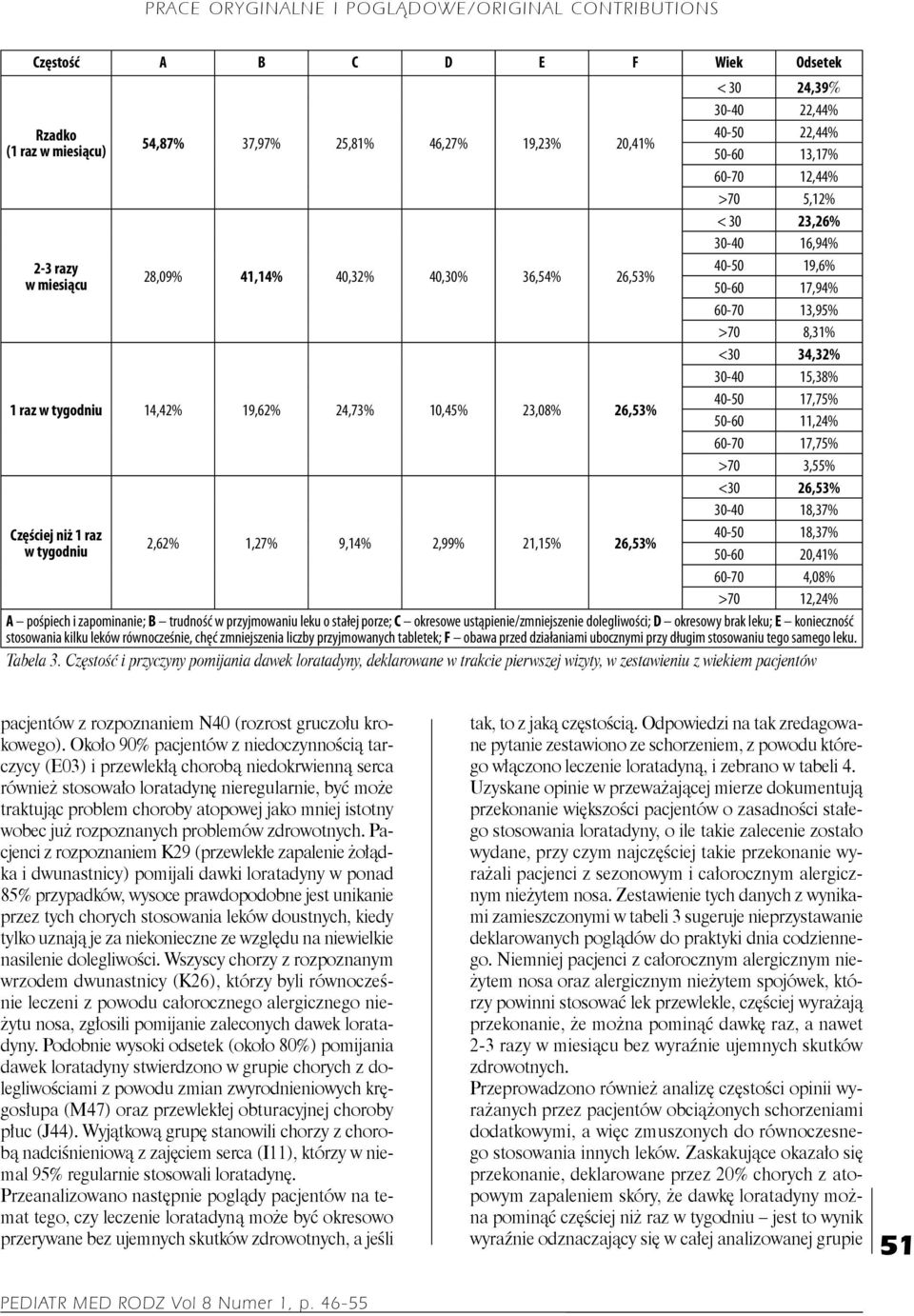 PRACE ORYGINALNE I POGLĄDOWE/ORIGINAL CONTRIBUTIONS

| Częstość | A | B | C | D | E | F | Wiek | Odsetek |
|---|---|---|---|---|---|---|---|---|
| Rzadko (1 raz w miesiącu) | 54,87% | 37,97% | 25,81% | 46,27% | 19,23% | 20,41% | < 30 | 24,39% |
| | | | | | | | 30-40 | 22,44% |
| | | | | | | | 40-50 | 22,44% |
| | | | | | | | 50-60 | 13,17% |
| | | | | | | | 60-70 | 12,44% |
| | | | | | | | >70 | 5,12% |
| 2-3 razy w miesiącu | 28,09% | 41,14% | 40,32% | 40,30% | 36,54% | 26,53% | < 30 | 23,26% |
| | | | | | | | 30-40 | 16,94% |
| | | | | | | | 40-50 | 19,6% |
| | | | | | | | 50-60 | 17,94% |
| | | | | | | | 60-70 | 13,95% |
| | | | | | | | >70 | 8,31% |
| 1 raz w tygodniu | 14,42% | 19,62% | 24,73% | 10,45% | 23,08% | 26,53% | <30 | 34,32% |
| | | | | | | | 30-40 | 15,38% |
| | | | | | | | 40-50 | 17,75% |
| | | | | | | | 50-60 | 11,24% |
| | | | | | | | 60-70 | 17,75% |
| | | | | | | | >70 | 3,55% |
| Częściej niż 1 raz w tygodniu | 2,62% | 1,27% | 9,14% | 2,99% | 21,15% | 26,53% | <30 | 26,53% |
| | | | | | | | 30-40 | 18,37% |
| | | | | | | | 40-50 | 18,37% |
| | | | | | | | 50-60 | 20,41% |
| | | | | | | | 60-70 | 4,08% |
| | | | | | | | >70 | 12,24% |

A – pośpiech i zapominanie; B – trudność w przyjmowaniu leku o stałej porze; C – okresowe ustąpienie/zmniejszenie dolegliwości; D – okresowy brak leku; E – konieczność stosowania kilku leków równocześnie, chęć zmniejszenia liczby przyjmowanych tabletek; F – obawa przed działaniami ubocznymi przy długim stosowaniu tego samego leku.

Tabela 3. Częstość i przyczyny pomijania dawek loratadyny, deklarowane w trakcie pierwszej wizyty, w zestawieniu z wiekiem pacjentów

pacjentów z rozpoznaniem N40 (rozrost gruczołu krokowego). Około 90% pacjentów z niedoczynnością tarczycy (E03) i przewlekłą chorobą niedokrwienną serca również stosowało loratadynę nieregularnie, być może traktując problem choroby atopowej jako mniej istotny wobec już rozpoznanych problemów zdrowotnych. Pacjenci z rozpoznaniem K29 (przewlekłe zapalenie żołądka i dwunastnicy) pomijali dawki loratadyny w ponad 85% przypadków, wysoce prawdopodobne jest unikanie przez tych chorych stosowania leków doustnych, kiedy tylko uznają je za niekonieczne ze względu na niewielkie nasilenie dolegliwości. Wszyscy chorzy z rozpoznanym wrzodem dwunastnicy (K26), którzy byli równocześnie leczeni z powodu całorocznego alergicznego nieżytu nosa, zgłosili pomijanie zaleconych dawek loratadyny. Podobnie wysoki odsetek (około 80%) pomijania dawek loratadyny stwierdzono w grupie chorych z dolegliwościami z powodu zmian zwyrodnieniowych kręgosłupa (M47) oraz przewlekłej obturacyjnej choroby płuc (J44). Wyjątkową grupę stanowili chorzy z chorobą nadciśnieniową z zajęciem serca (I11), którzy w niemal 95% regularnie stosowali loratadynę.

Przeanalizowano następnie poglądy pacjentów na temat tego, czy leczenie loratadyną może być okresowo przerywane bez ujemnych skutków zdrowotnych, a jeśli tak, to z jaką częstością. Odpowiedzi na tak zredagowane pytanie zestawiono ze schorzeniem, z powodu którego włączono leczenie loratadyną, i zebrano w tabeli 4. Uzyskane opinie w przeważającej mierze dokumentują przekonanie większości pacjentów o zasadności stałego stosowania loratadyny, o ile takie zalecenie zostało wydane, przy czym najczęściej takie przekonanie wyrażali pacjenci z sezonowym i całorocznym alergicznym nieżytem nosa. Zestawienie tych danych z wynikami zamieszczonymi w tabeli 3 sugeruje nieprzystawanie deklarowanych poglądów do praktyki dnia codziennego. Niemniej pacjenci z całorocznym alergicznym nieżytem nosa oraz alergicznym nieżytem spojówek, którzy powinni stosować lek przewlekle, częściej wyrażają przekonanie, że można pominąć dawkę raz, a nawet 2-3 razy w miesiącu bez wyraźnie ujemnych skutków zdrowotnych.

Przeprowadzono również analizę częstości opinii wyrażanych przez pacjentów obciążonych schorzeniami dodatkowymi, a więc zmuszonych do równoczesnego stosowania innych leków. Zaskakujące okazało się przekonanie, deklarowane przez 20% chorych z atopowym zapaleniem skóry, że dawkę loratadyny można pominąć częściej niż raz w tygodniu – jest to wynik wyraźnie odznaczający się w całej analizowanej grupie

51

PEDIATR MED RODZ Vol 8 Numer 1, p. 46-55